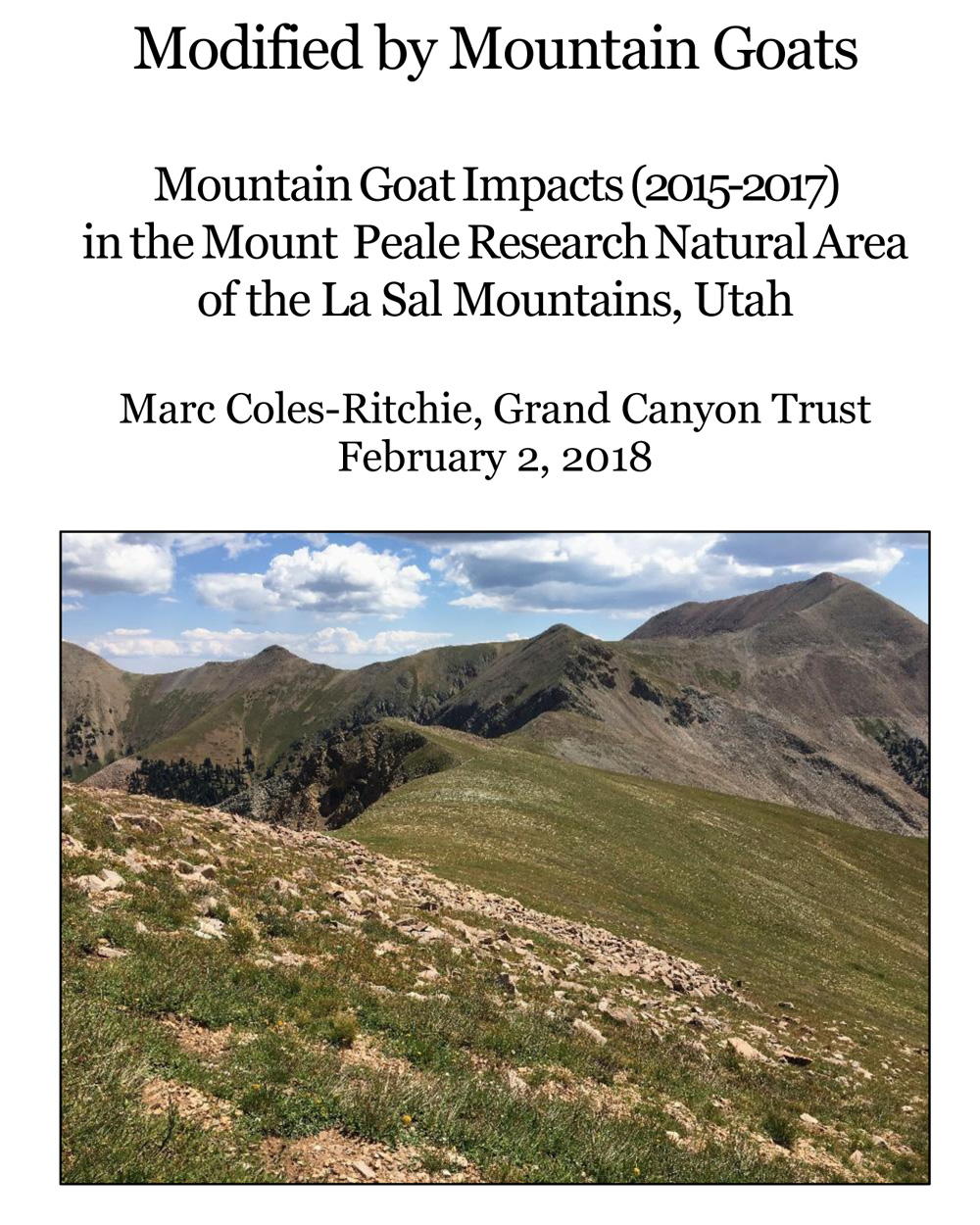 Modified by Mountain Goats

Mountain Goat Impacts (2015-2017) in the Mount Peale Research Natural Area of the La Sal Mountains, Utah

Marc Coles-Ritchie, Grand Canyon Trust
February 2, 2018